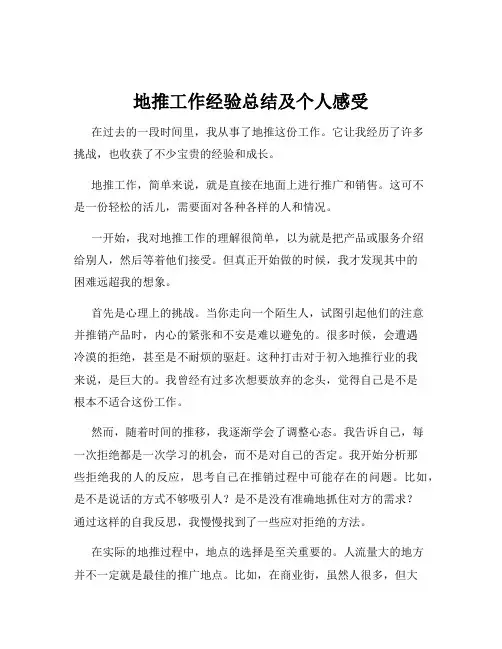 地推工作经验总结及个人感受

在过去的一段时间里，我从事了地推这份工作。它让我经历了许多挑战，也收获了不少宝贵的经验和成长。

地推工作，简单来说，就是直接在地面上进行推广和销售。这可不是一份轻松的活儿，需要面对各种各样的人和情况。

一开始，我对地推工作的理解很简单，以为就是把产品或服务介绍给别人，然后等着他们接受。但真正开始做的时候，我才发现其中的困难远超我的想象。

首先是心理上的挑战。当你走向一个陌生人，试图引起他们的注意并推销产品时，内心的紧张和不安是难以避免的。很多时候，会遭遇冷漠的拒绝，甚至是不耐烦的驱赶。这种打击对于初入地推行业的我来说，是巨大的。我曾经有过多次想要放弃的念头，觉得自己是不是根本不适合这份工作。

然而，随着时间的推移，我逐渐学会了调整心态。我告诉自己，每一次拒绝都是一次学习的机会，而不是对自己的否定。我开始分析那些拒绝我的人的反应，思考自己在推销过程中可能存在的问题。比如，是不是说话的方式不够吸引人？是不是没有准确地抓住对方的需求？通过这样的自我反思，我慢慢找到了一些应对拒绝的方法。

在实际的地推过程中，地点的选择是至关重要的。人流量大的地方并不一定就是最佳的推广地点。比如，在商业街，虽然人很多，但大